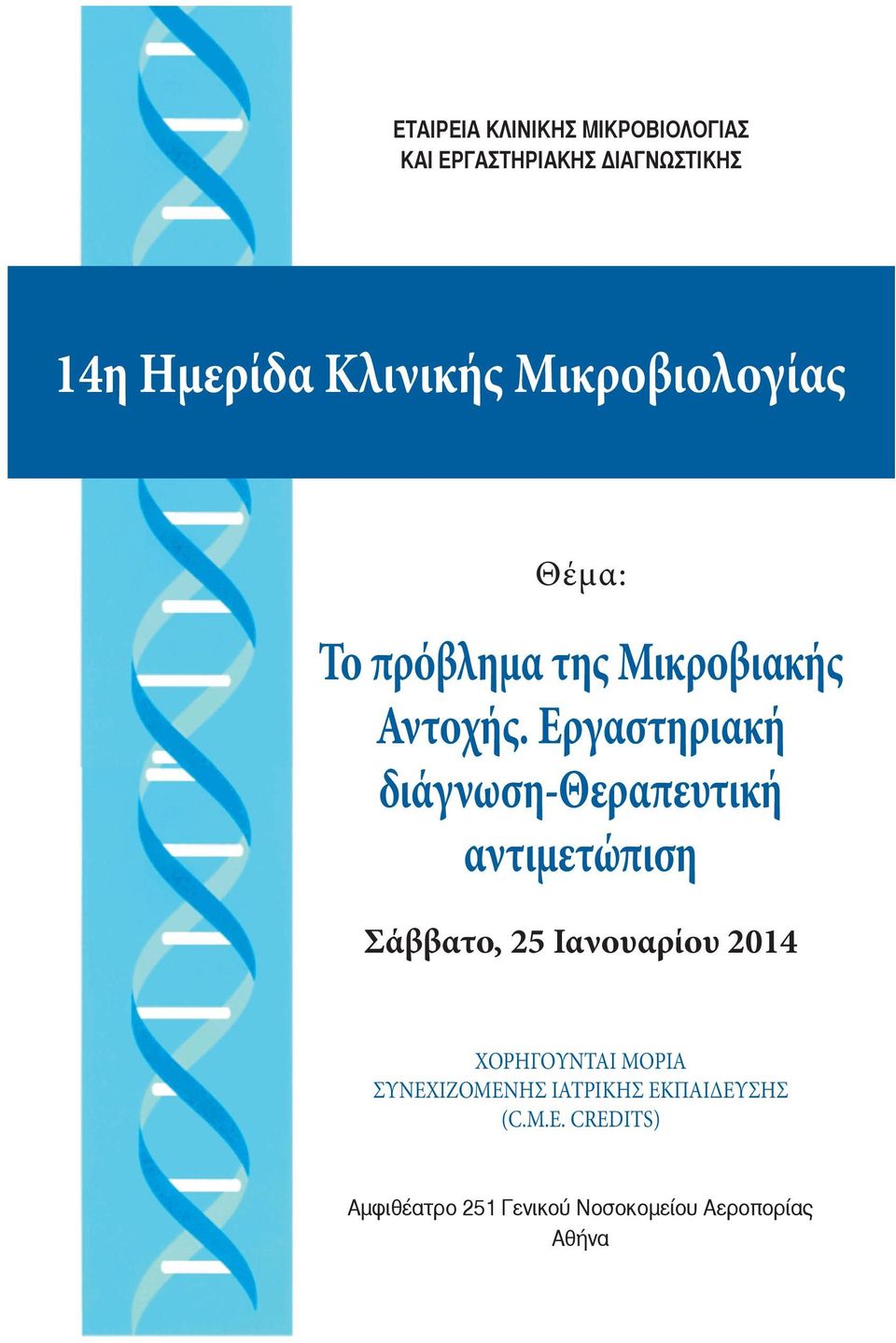 ΕΤΑΙΡΕΙΑ ΚΛΙΝΙΚΗΣ ΜΙΚΡΟΒΙΟΛΟΓΙΑΣ
ΚΑΙ ΕΡΓΑΣΤΗΡΙΑΚΗΣ ΔΙΑΓΝΩΣΤΙΚΗΣ

14η Ημερίδα Κλινικής Μικροβιολογίας

Θέμα:

Το πρόβλημα της Μικροβιακής Αντοχής. Εργαστηριακή διάγνωση-Θεραπευτική αντιμετώπιση

Σάββατο, 25 Ιανουαρίου 2014

ΧΟΡΗΓΟΥΝΤΑΙ ΜΟΡΙΑ
ΣΥΝΕΧΙΖΟΜΕΝΗΣ ΙΑΤΡΙΚΗΣ ΕΚΠΑΙΔΕΥΣΗΣ
(C.M.E. CREDITS)

Αμφιθέατρο 251 Γενικού Νοσοκομείου Αεροπορίας
Αθήνα